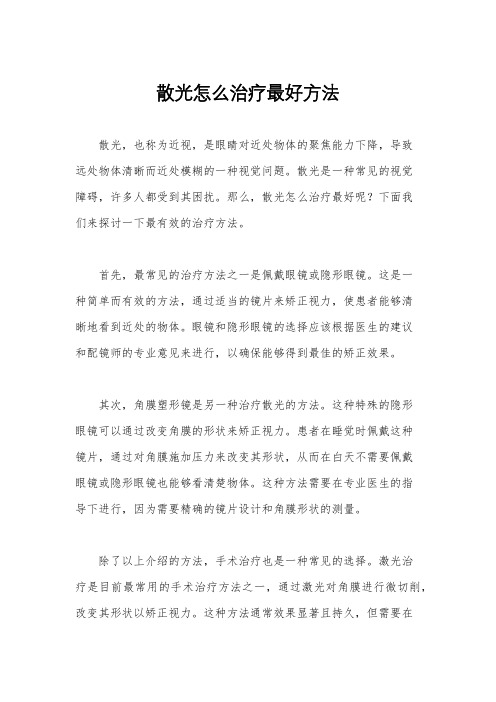 散光怎么治疗最好方法

散光，也称为近视，是眼睛对近处物体的聚焦能力下降，导致远处物体清晰而近处模糊的一种视觉问题。散光是一种常见的视觉障碍，许多人都受到其困扰。那么，散光怎么治疗最好呢？下面我们来探讨一下最有效的治疗方法。

首先，最常见的治疗方法之一是佩戴眼镜或隐形眼镜。这是一种简单而有效的方法，通过适当的镜片来矫正视力，使患者能够清晰地看到近处的物体。眼镜和隐形眼镜的选择应该根据医生的建议和配镜师的专业意见来进行，以确保能够得到最佳的矫正效果。

其次，角膜塑形镜是另一种治疗散光的方法。这种特殊的隐形眼镜可以通过改变角膜的形状来矫正视力。患者在睡觉时佩戴这种镜片，通过对角膜施加压力来改变其形状，从而在白天不需要佩戴眼镜或隐形眼镜也能够看清楚物体。这种方法需要在专业医生的指导下进行，因为需要精确的镜片设计和角膜形状的测量。

除了以上介绍的方法，手术治疗也是一种常见的选择。激光治疗是目前最常用的手术治疗方法之一，通过激光对角膜进行微切削，改变其形状以矫正视力。这种方法通常效果显著且持久，但需要在